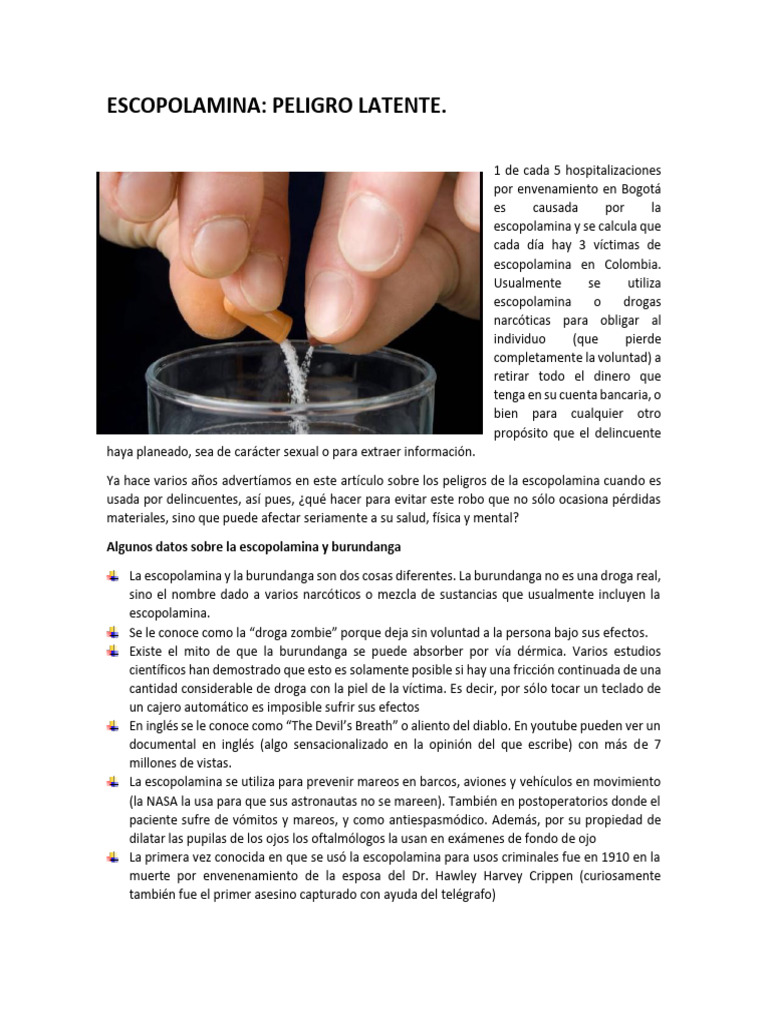 ESCOPOLAMINA: PELIGRO LATENTE.

1 de cada 5 hospitalizaciones por envenamiento en Bogotá es causada por la escopolamina y se calcula que cada día hay 3 víctimas de escopolamina en Colombia. Usualmente se utiliza escopolamina o drogas narcóticas para obligar al individuo (que pierde completamente la voluntad) a retirar todo el dinero que tenga en su cuenta bancaria, o bien para cualquier otro propósito que el delincuente haya planeado, sea de carácter sexual o para extraer información.

Ya hace varios años advertíamos en este artículo sobre los peligros de la escopolamina cuando es usada por delincuentes, así pues, ¿qué hacer para evitar este robo que no sólo ocasiona pérdidas materiales, sino que puede afectar seriamente a su salud, física y mental?

Algunos datos sobre la escopolamina y burundanga

La escopolamina y la burundanga son dos cosas diferentes. La burundanga no es una droga real, sino el nombre dado a varios narcóticos o mezcla de sustancias que usualmente incluyen la escopolamina.

Se le conoce como la "droga zombie" porque deja sin voluntad a la persona bajo sus efectos.

Existe el mito de que la burundanga se puede absorber por vía dérmica. Varios estudios científicos han demostrado que esto es solamente posible si hay una fricción continuada de una cantidad considerable de droga con la piel de la víctima. Es decir, por sólo tocar un teclado de un cajero automático es imposible sufrir sus efectos

En inglés se le conoce como "The Devil's Breath" o aliento del diablo. En youtube pueden ver un documental en inglés (algo sensacionalizado en la opinión del que escribe) con más de 7 millones de vistas.

La escopolamina se utiliza para prevenir mareos en barcos, aviones y vehículos en movimiento (la NASA la usa para que sus astronautas no se mareen). También en postoperatorios donde el paciente sufre de vómitos y mareos, y como antiespasmódico. Además, por su propiedad de dilatar las pupilas de los ojos los oftalmólogos la usan en exámenes de fondo de ojo

La primera vez conocida en que se usó la escopolamina para usos criminales fue en 1910 en la muerte por envenenamiento de la esposa del Dr. Hawley Harvey Crippen (curiosamente también fue el primer asesino capturado con ayuda del telégrafo)